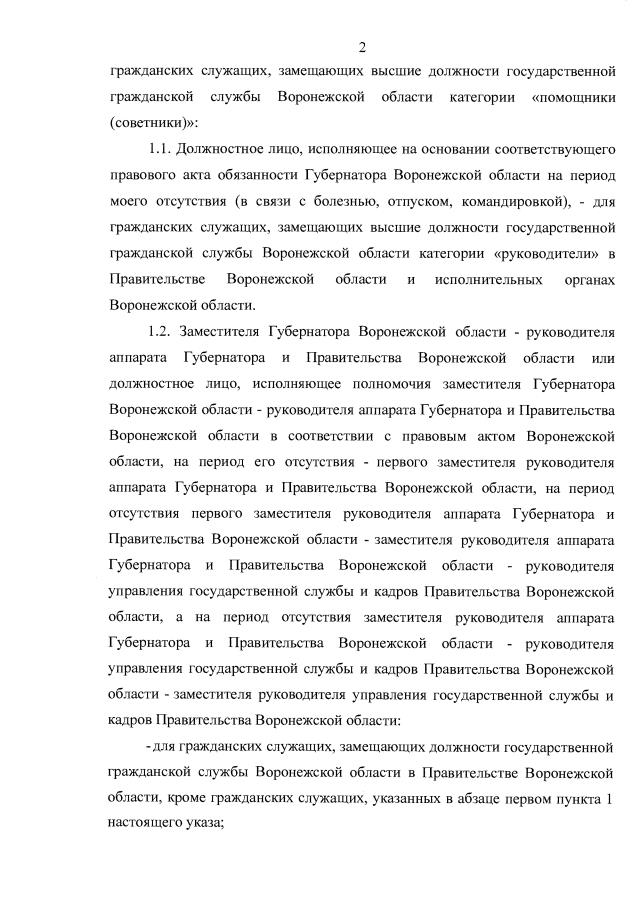 2

гражданских служащих, замещающих высшие должности государственной гражданской службы Воронежской области категории «помощники (советники)»:

1.1. Должностное лицо, исполняющее на основании соответствующего правового акта обязанности Губернатора Воронежской области на период моего отсутствия (в связи с болезнью, отпуском, командировкой), - для гражданских служащих, замещающих высшие должности государственной гражданской службы Воронежской области категории «руководители» в Правительстве Воронежской области и исполнительных органах Воронежской области.

1.2. Заместителя Губернатора Воронежской области - руководителя аппарата Губернатора и Правительства Воронежской области или должностное лицо, исполняющее полномочия заместителя Губернатора Воронежской области - руководителя аппарата Губернатора и Правительства Воронежской области в соответствии с правовым актом Воронежской области, на период его отсутствия - первого заместителя руководителя аппарата Губернатора и Правительства Воронежской области, на период отсутствия первого заместителя руководителя аппарата Губернатора и Правительства Воронежской области - заместителя руководителя аппарата Губернатора и Правительства Воронежской области - руководителя управления государственной службы и кадров Правительства Воронежской области, а на период отсутствия заместителя руководителя аппарата Губернатора и Правительства Воронежской области - руководителя управления государственной службы и кадров Правительства Воронежской области - заместителя руководителя управления государственной службы и кадров Правительства Воронежской области:

- для гражданских служащих, замещающих должности государственной гражданской службы Воронежской области в Правительстве Воронежской области, кроме гражданских служащих, указанных в абзаце первом пункта 1 настоящего указа;